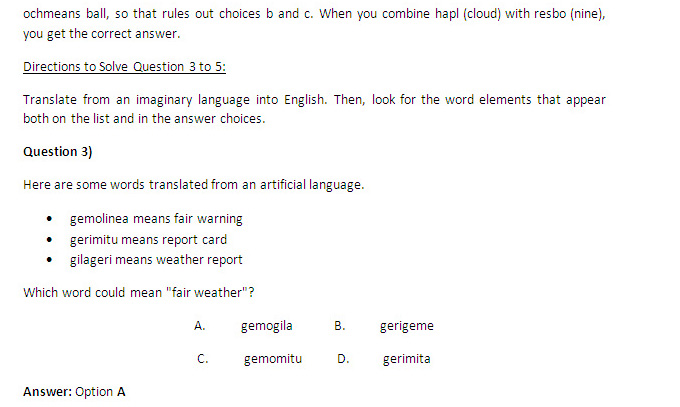 ochmeans ball, so that rules out choices b and c. When you combine hapl (cloud) with resbo (nine), you get the correct answer.

Directions to Solve Question 3 to 5:

Translate from an imaginary language into English. Then, look for the word elements that appear both on the list and in the answer choices.

Question 3)

Here are some words translated from an artificial language.

• gemolinea means fair warning
• gerimitu means report card
• gilageri means weather report

Which word could mean "fair weather"?

A. gemogila B. gerigeme

C. gemomitu D. gerimita

Answer: Option A